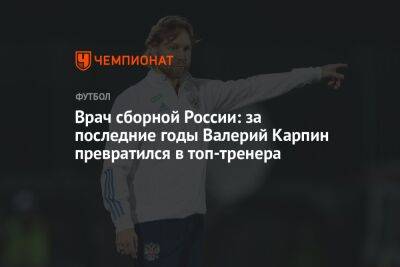 ЧЕМПИОНАТ

ФУТБОЛ

Врач сборной России: за последние годы Валерий Карпин превратился в топ-тренера